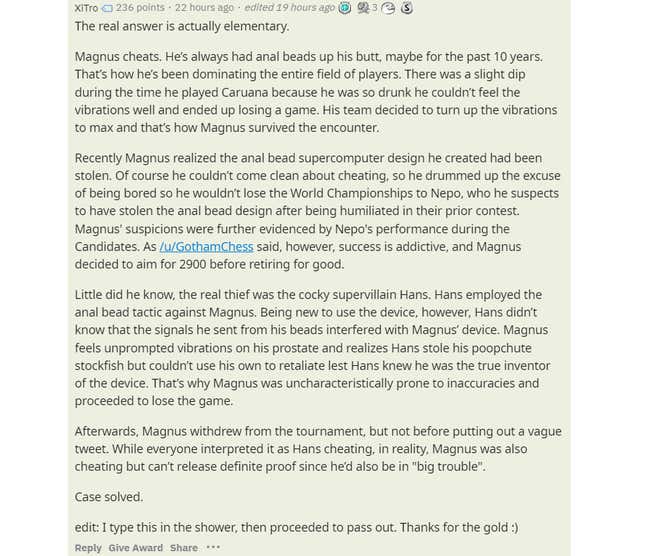 XITro 236 points · 22 hours ago · edited 19 hours ago 3

The real answer is actually elementary.

Magnus cheats. He's always had anal beads up his butt, maybe for the past 10 years. That's how he's been dominating the entire field of players. There was a slight dip during the time he played Caruana because he was so drunk he couldn't feel the vibrations well and ended up losing a game. His team decided to turn up the vibrations to max and that's how Magnus survived the encounter.

Recently Magnus realized the anal bead supercomputer design he created had been stolen. Of course he couldn't come clean about cheating, so he drummed up the excuse of being bored so he wouldn't lose the World Championships to Nepo, who he suspects to have stolen the anal bead design after being humiliated in their prior contest. Magnus' suspicions were further evidenced by Nepo's performance during the Candidates. As /u/GothamChess said, however, success is addictive, and Magnus decided to aim for 2900 before retiring for good.

Little did he know, the real thief was the cocky supervillain Hans. Hans employed the anal bead tactic against Magnus. Being new to use the device, however, Hans didn't know that the signals he sent from his beads interfered with Magnus' device. Magnus feels unprompted vibrations on his prostate and realizes Hans stole his poopchute stockfish but couldn't use his own to retaliate lest Hans knew he was the true inventor of the device. That's why Magnus was uncharacteristically prone to inaccuracies and proceeded to lose the game.

Afterwards, Magnus withdrew from the tournament, but not before putting out a vague tweet. While everyone interpreted it as Hans cheating, in reality, Magnus was also cheating but can't release definite proof since he'd also be in "big trouble".

Case solved.

edit: I type this in the shower, then proceeded to pass out. Thanks for the gold :)

Reply Give Award Share ···